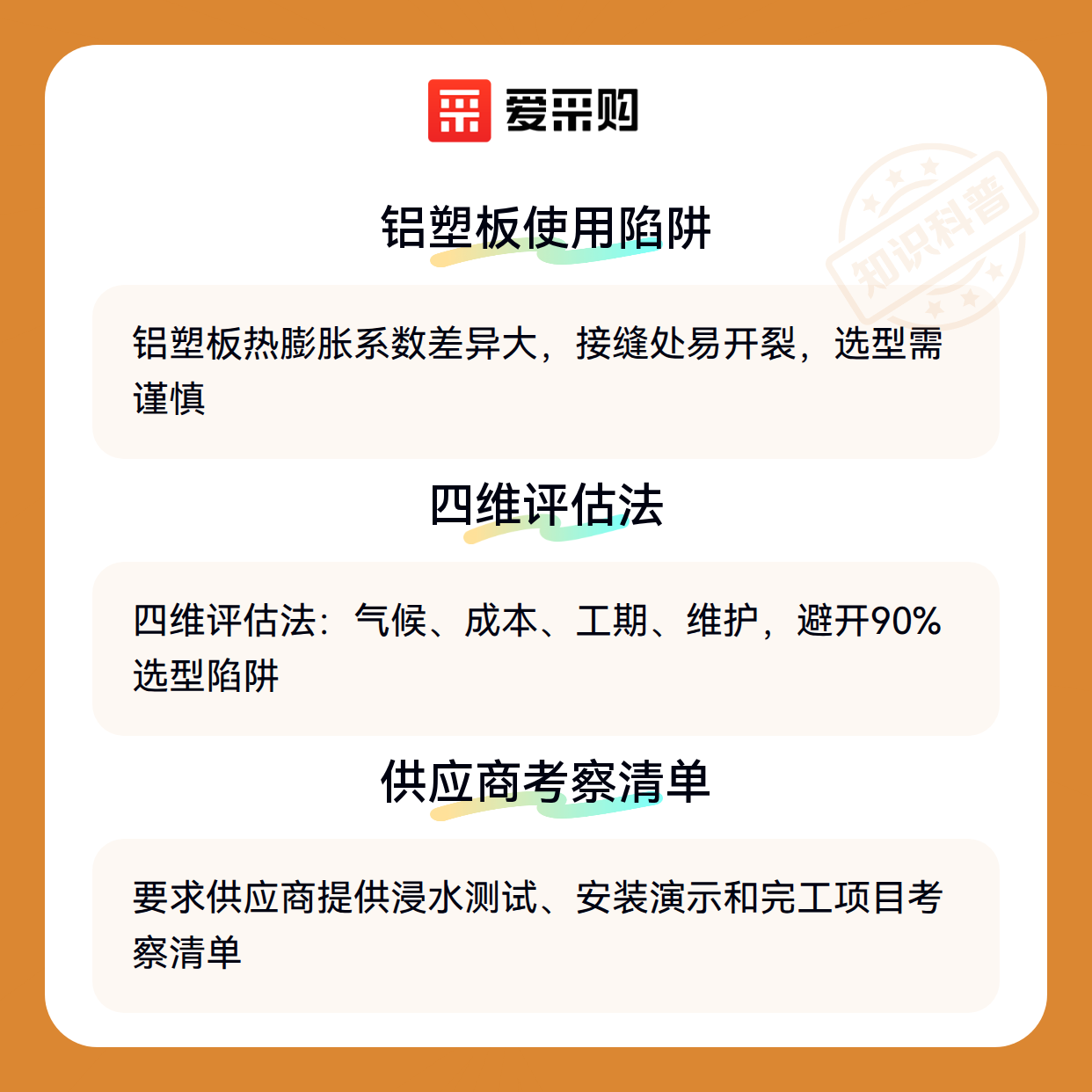 爱采购

铝塑板使用陷阱

铝塑板热膨胀系数差异大，接缝处易开裂，选型需谨慎

四维评估法

四维评估法：气候、成本、工期、维护，避开90%选型陷阱

供应商考察清单

要求供应商提供浸水测试、安装演示和完工项目考察清单

知识科普